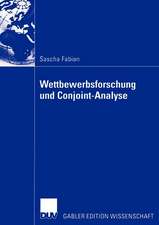 Sascha Fabian

Wettbewerbsforschung und Conjoint-Analyse

DUV

GABLER EDITION WISSENSCHAFT